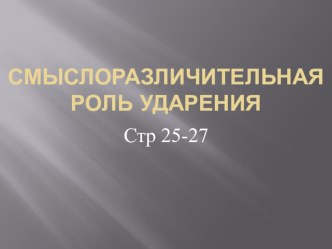 СМЫСЛОРАЗЛИЧИТЕЛЬНАЯ РОЛЬ УДАРЕНИЯ

Стр 25-27